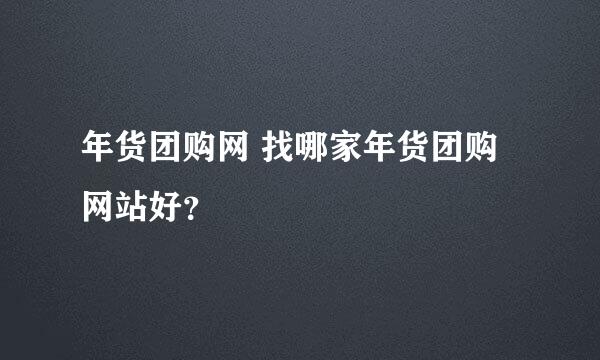 年货团购网 找哪家年货团购网站好?